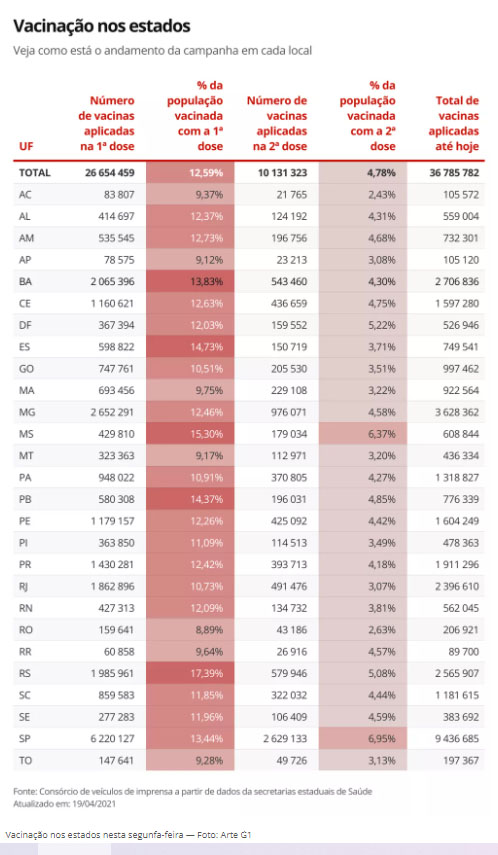 Vacinação nos estados

Veja como está o andamento da campanha em cada local

| UF | Número de vacinas aplicadas na 1ª dose | % da população vacinada com a 1ª dose | Número de vacinas aplicadas na 2ª dose | % da população vacinada com a 2ª dose | Total de vacinas aplicadas até hoje |
|---|---|---|---|---|---|
| TOTAL | 26 654 459 | 12,59% | 10 131 323 | 4,78% | 36 785 782 |
| AC | 83 807 | 9,37% | 21 765 | 2,43% | 105 572 |
| AL | 414 697 | 12,37% | 124 192 | 4,31% | 559 004 |
| AM | 535 545 | 12,73% | 196 756 | 4,68% | 732 301 |
| AP | 78 575 | 9,12% | 23 213 | 3,08% | 105 120 |
| BA | 2 065 396 | 13,83% | 543 460 | 4,30% | 2 706 836 |
| CE | 1 160 621 | 12,63% | 436 659 | 4,75% | 1 597 280 |
| DF | 367 394 | 12,03% | 159 552 | 5,22% | 526 946 |
| ES | 598 822 | 14,73% | 150 719 | 3,71% | 749 541 |
| GO | 747 761 | 10,51% | 205 530 | 3,51% | 997 462 |
| MA | 693 456 | 9,75% | 229 108 | 3,22% | 922 564 |
| MG | 2 652 291 | 12,46% | 976 071 | 4,58% | 3 628 362 |
| MS | 429 810 | 15,30% | 179 034 | 6,37% | 608 844 |
| MT | 323 363 | 9,17% | 112 971 | 3,20% | 436 334 |
| PA | 948 022 | 10,91% | 370 805 | 4,27% | 1 318 827 |
| PB | 580 308 | 14,37% | 196 031 | 4,85% | 776 339 |
| PE | 1 179 157 | 12,26% | 425 092 | 4,42% | 1 604 249 |
| PI | 363 850 | 11,09% | 114 513 | 3,49% | 478 363 |
| PR | 1 430 281 | 12,42% | 393 713 | 4,18% | 1 911 296 |
| RJ | 1 862 896 | 10,73% | 491 476 | 3,07% | 2 396 610 |
| RN | 427 313 | 12,09% | 134 732 | 3,81% | 562 045 |
| RO | 159 641 | 8,89% | 43 186 | 2,63% | 206 921 |
| RR | 60 858 | 9,64% | 26 916 | 4,57% | 89 700 |
| RS | 1 985 961 | 17,39% | 579 946 | 5,08% | 2 565 907 |
| SC | 859 583 | 11,85% | 322 032 | 4,44% | 1 181 615 |
| SE | 277 283 | 11,96% | 106 409 | 4,59% | 383 692 |
| SP | 6 220 127 | 13,44% | 2 629 133 | 6,95% | 9 436 685 |
| TO | 147 641 | 9,28% | 49 726 | 3,13% | 197 367 |

Fonte: Consórcio de veículos de imprensa a partir de dados da secretarias estaduais de Saúde
Atualizado em: 19/04/2021

Vacinação nos estados nesta segunfa-feira — Foto: Arte G1